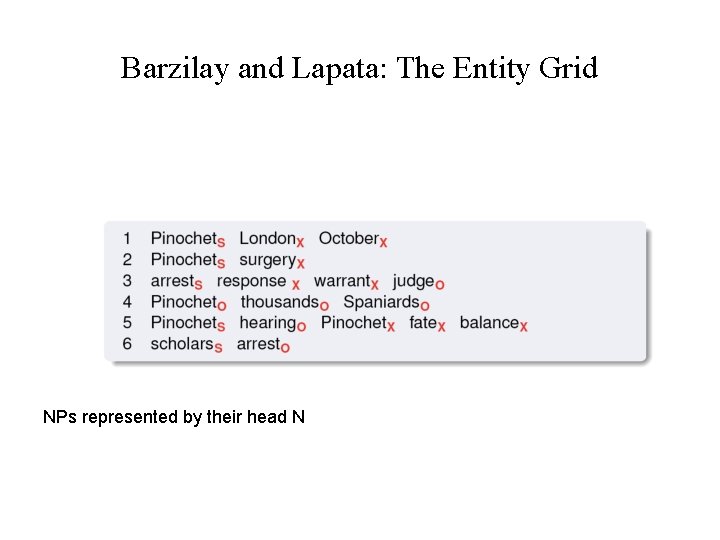 Barzilay and Lapata: The Entity Grid

1 Pinochet$_S$ London$_X$ October$_X$
2 Pinochet$_S$ surgery$_X$
3 arrest$_S$ response $_X$ warrant$_X$ judge$_O$
4 Pinochet$_O$ thousands$_O$ Spaniards$_O$
5 Pinochet$_S$ hearing$_O$ Pinochet$_X$ fate$_X$ balance$_X$
6 scholars$_S$ arrest$_O$

NPs represented by their head N